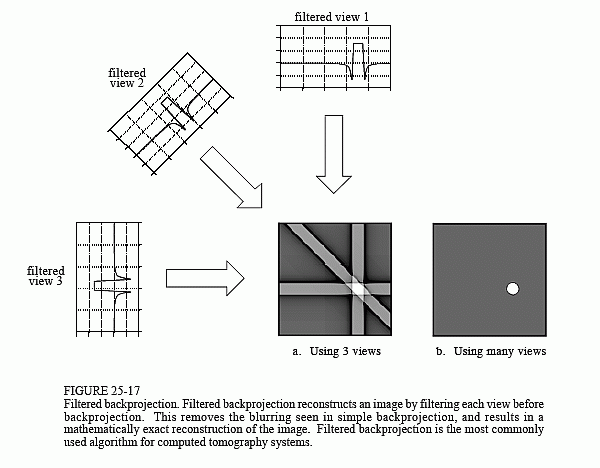 filtered view 1

filtered view 2

filtered view 3

a. Using 3 views

b. Using many views

FIGURE 25-17
Filtered backprojection. Filtered backprojection reconstructs an image by filtering each view before backprojection. This removes the blurring seen in simple backprojection, and results in a mathematically exact reconstruction of the image. Filtered backprojection is the most commonly used algorithm for computed tomography systems.